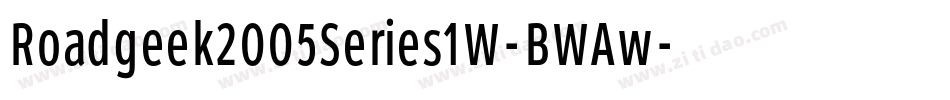 Roadgeek2005Series1W-BWAw-

www.zitidao.com